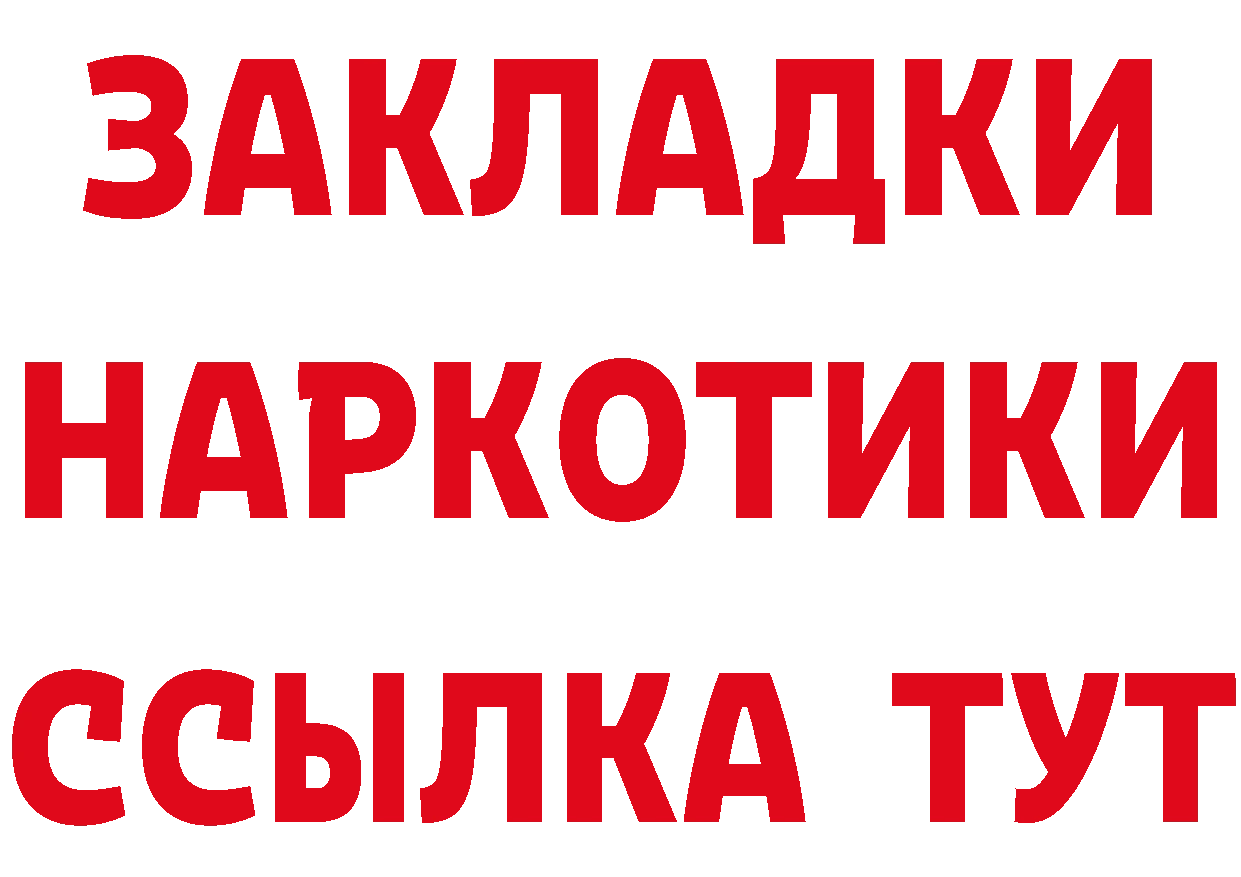 ЗАКЛАДКИ
НАРКОТИКИ
ССЫЛКА ТУТ